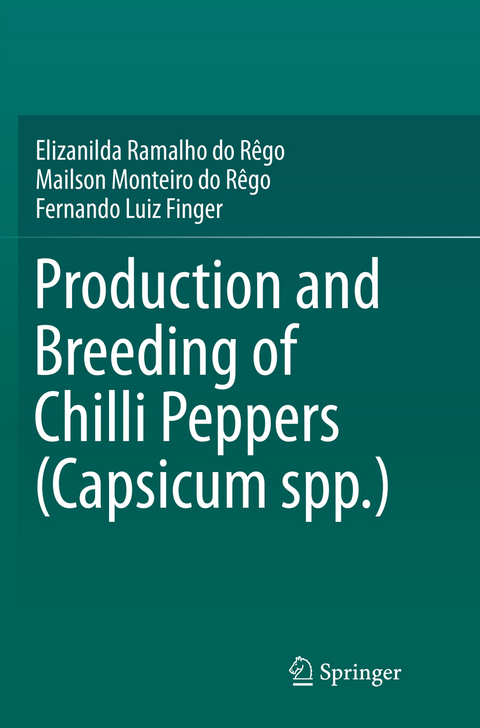 Elizanilda Ramalho do Rêgo
Mailson Monteiro do Rêgo
Fernando Luiz Finger

Production and Breeding of Chilli Peppers (Capsicum spp.)

Springer